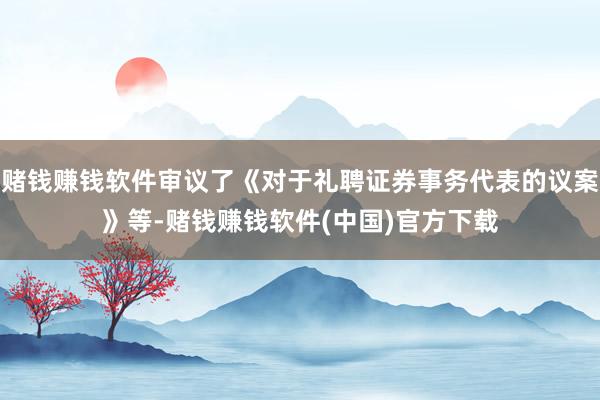 赌钱赚钱软件审议了《对于礼聘证券事务代表的议案》等-赌钱赚钱软件(中国)官方下载